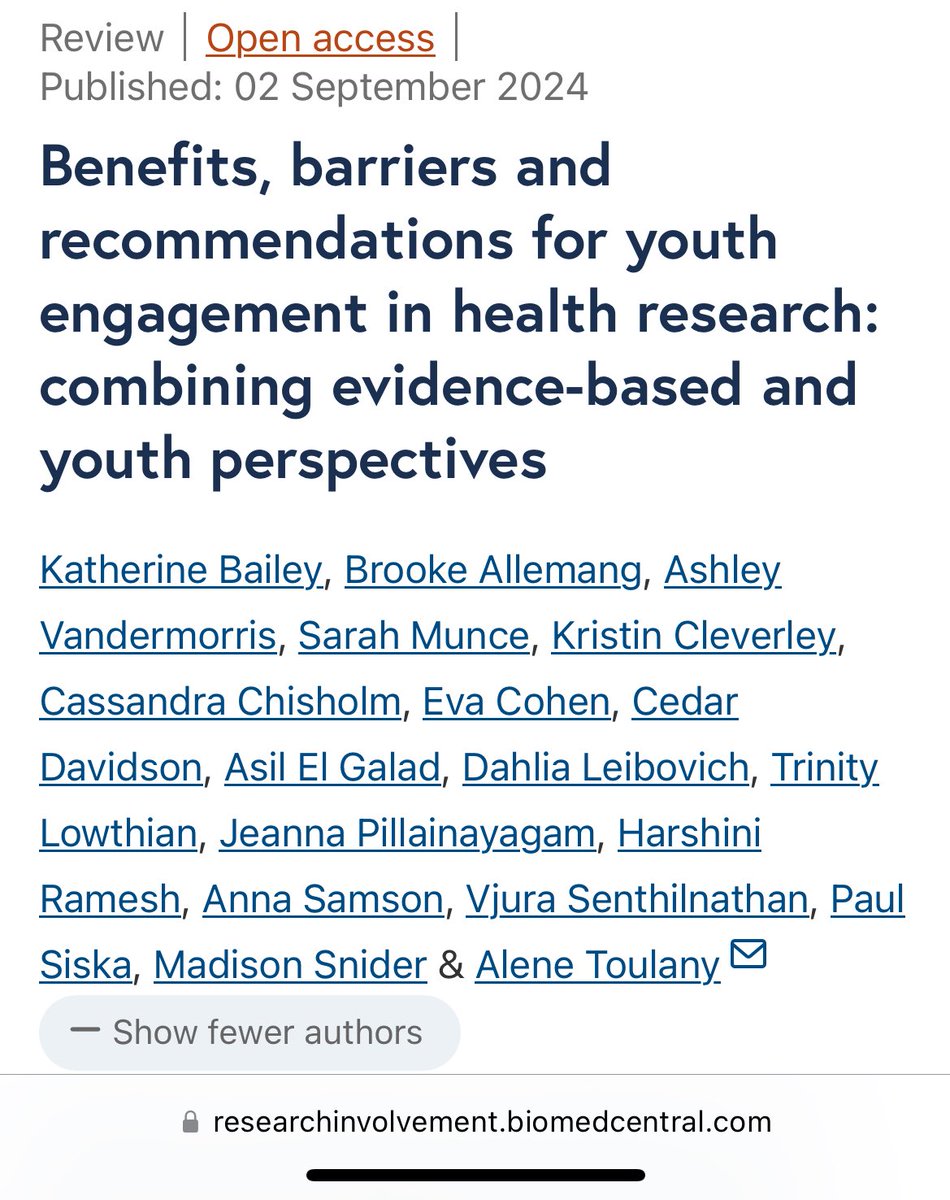 Review | Open access |
Published: 02 September 2024

Benefits, barriers and recommendations for youth engagement in health research: combining evidence-based and youth perspectives

Katherine Bailey, Brooke Allemang, Ashley Vandermorris, Sarah Munce, Kristin Cleverley, Cassandra Chisholm, Eva Cohen, Cedar Davidson, Asil El Galad, Dahlia Leibovich, Trinity Lowthian, Jeanna Pillainayagam, Harshini Ramesh, Anna Samson, Vjura Senthilnathan, Paul Siska, Madison Snider & Alene Toulany

— Show fewer authors

researchinvolvement.biomedcentral.com